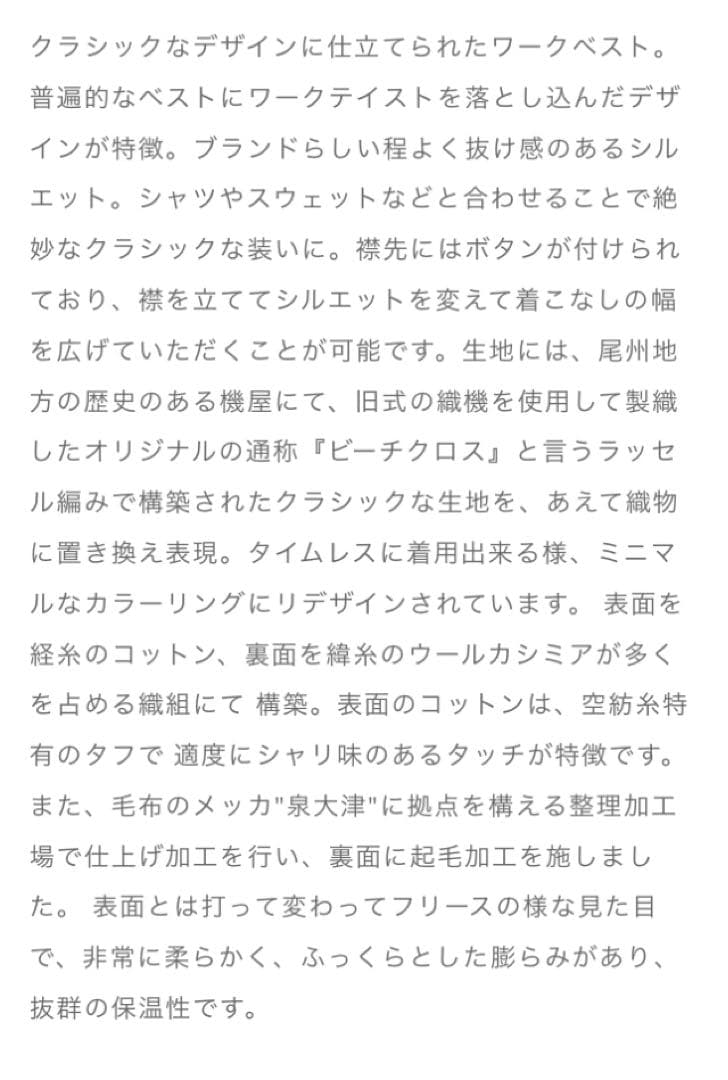 クラシックなデザインに仕立てられたワークベスト。普遍的なベストにワークテイストを落とし込んだデザインが特徴。ブランドらしい程よく抜け感のあるシルエット。シャツやスウェットなどと合わせることで絶妙なクラシックな装いに。襟先にはボタンが付けられており、襟を立ててシルエットを変えて着こなしの幅を広げていただくことが可能です。生地には、尾州地方の歴史のある機屋にて、旧式の織機を使用して製織したオリジナルの通称『ビーチクロス』と言うラッセル編みで構築されたクラシックな生地を、あえて織物に置き換え表現。タイムレスに着用出来る様、ミニマルなカラーリングにリデザインされています。 表面を経糸のコットン、裏面を緯糸のウールカシミアが多くを占める織組にて 構築。表面のコットンは、空紡糸特有のタフで 適度にシャリ味のあるタッチが特徴です。また、毛布のメッカ"泉大津"に拠点を構える整理加工場で仕上げ加工を行い、裏面に起毛加工を施しました。 表面とは打って変わってフリースの様な見た目で、非常に柔らかく、ふっくらとした膨らみがあり、抜群の保温性です。